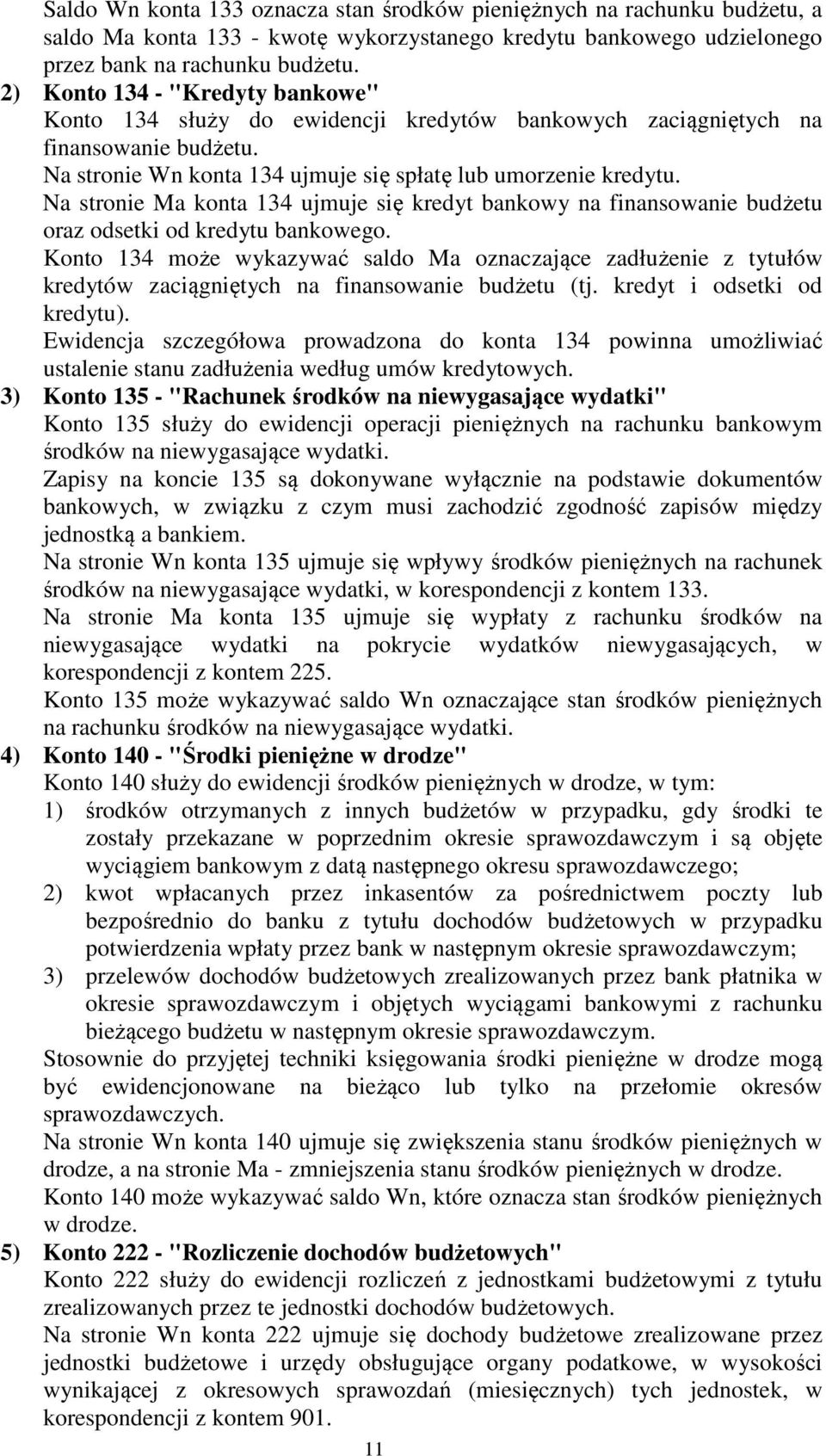 Saldo Wn konta 133 oznacza stan środków pieniężnych na rachunku budżetu, a saldo Ma konta 133 - kwotę wykorzystanego kredytu bankowego udzielonego przez bank na rachunku budżetu.

2) Konto 134 - "Kredyty bankowe"

Konto 134 służy do ewidencji kredytów bankowych zaciągniętych na finansowanie budżetu.

Na stronie Wn konta 134 ujmuje się spłatę lub umorzenie kredytu.

Na stronie Ma konta 134 ujmuje się kredyt bankowy na finansowanie budżetu oraz odsetki od kredytu bankowego.

Konto 134 może wykazywać saldo Ma oznaczające zadłużenie z tytułów kredytów zaciągniętych na finansowanie budżetu (tj. kredyt i odsetki od kredytu).

Ewidencja szczegółowa prowadzona do konta 134 powinna umożliwiać ustalenie stanu zadłużenia według umów kredytowych.

3) Konto 135 - "Rachunek środków na niewygasające wydatki"

Konto 135 służy do ewidencji operacji pieniężnych na rachunku bankowym środków na niewygasające wydatki.

Zapisy na koncie 135 są dokonywane wyłącznie na podstawie dokumentów bankowych, w związku z czym musi zachodzić zgodność zapisów między jednostką a bankiem.

Na stronie Wn konta 135 ujmuje się wpływy środków pieniężnych na rachunek środków na niewygasające wydatki, w korespondencji z kontem 133.

Na stronie Ma konta 135 ujmuje się wypłaty z rachunku środków na niewygasające wydatki na pokrycie wydatków niewygasających, w korespondencji z kontem 225.

Konto 135 może wykazywać saldo Wn oznaczające stan środków pieniężnych na rachunku środków na niewygasające wydatki.

4) Konto 140 - "Środki pieniężne w drodze"

Konto 140 służy do ewidencji środków pieniężnych w drodze, w tym:

1) środków otrzymanych z innych budżetów w przypadku, gdy środki te zostały przekazane w poprzednim okresie sprawozdawczym i są objęte wyciągiem bankowym z datą następnego okresu sprawozdawczego;

2) kwot wpłacanych przez inkasentów za pośrednictwem poczty lub bezpośrednio do banku z tytułu dochodów budżetowych w przypadku potwierdzenia wpłaty przez bank w następnym okresie sprawozdawczym;

3) przelewów dochodów budżetowych zrealizowanych przez bank płatnika w okresie sprawozdawczym i objętych wyciągami bankowymi z rachunku bieżącego budżetu w następnym okresie sprawozdawczym.

Stosownie do przyjętej techniki księgowania środki pieniężne w drodze mogą być ewidencjonowane na bieżąco lub tylko na przełomie okresów sprawozdawczych.

Na stronie Wn konta 140 ujmuje się zwiększenia stanu środków pieniężnych w drodze, a na stronie Ma - zmniejszenia stanu środków pieniężnych w drodze.

Konto 140 może wykazywać saldo Wn, które oznacza stan środków pieniężnych w drodze.

5) Konto 222 - "Rozliczenie dochodów budżetowych"

Konto 222 służy do ewidencji rozliczeń z jednostkami budżetowymi z tytułu zrealizowanych przez te jednostki dochodów budżetowych.

Na stronie Wn konta 222 ujmuje się dochody budżetowe zrealizowane przez jednostki budżetowe i urzędy obsługujące organy podatkowe, w wysokości wynikającej z okresowych sprawozdań (miesięcznych) tych jednostek, w korespondencji z kontem 901.

11